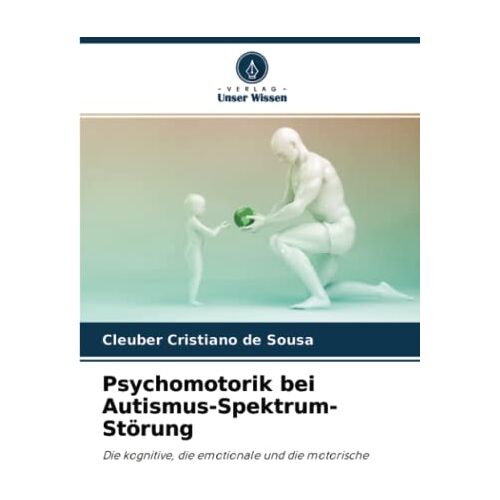 - VERLAG -
Unser Wissen

Cleuber Cristiano de Sousa

Psychomotorik bei Autismus-Spektrum-Störung

Die kognitive, die emotionale und die motorische